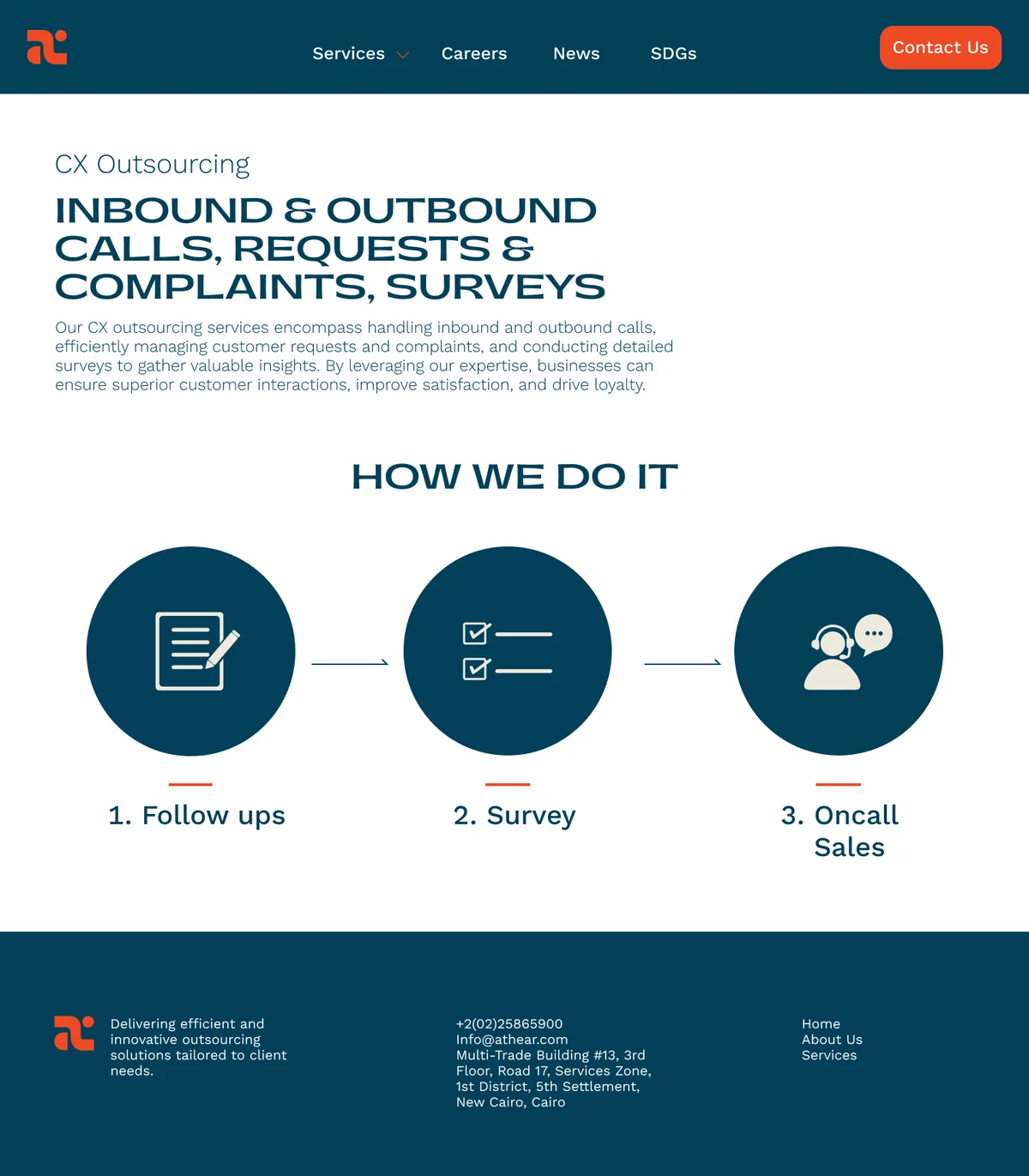 Services Careers News SDGs

Contact Us

CX Outsourcing

INBOUND & OUTBOUND CALLS, REQUESTS & COMPLAINTS, SURVEYS

Our CX outsourcing services encompass handling inbound and outbound calls, efficiently managing customer requests and complaints, and conducting detailed surveys to gather valuable insights. By leveraging our expertise, businesses can ensure superior customer interactions, improve satisfaction, and drive loyalty.

HOW WE DO IT

1. Follow ups

2. Survey

3. Oncall Sales

Delivering efficient and innovative outsourcing solutions tailored to client needs.

+2(02)25865900
Info@athear.com
Multi-Trade Building #13, 3rd Floor, Road 17, Services Zone, 1st District, 5th Settlement, New Cairo, Cairo

Home
About Us
Services